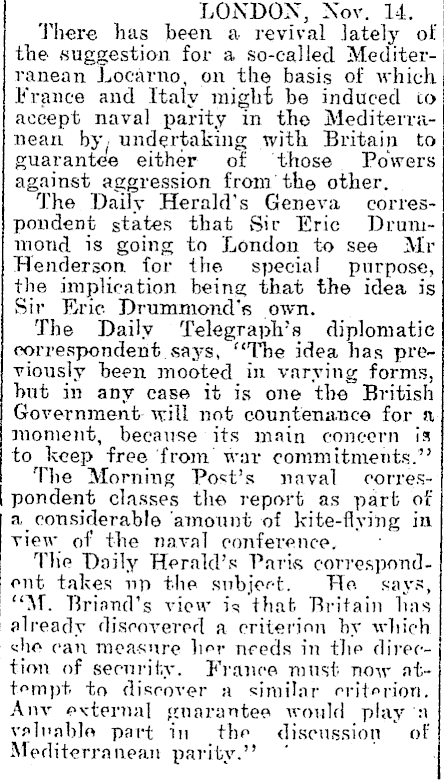 LONDON, Nov. 14.

There has been a revival lately of the suggestion for a so-called Mediterranean Locarno, on the basis of which France and Italy might be induced to accept naval parity in the Mediterranean by undertaking with Britain to guarantee either of those Powers against aggression from the other.

The Daily Herald's Geneva correspondent states that Sir Eric Drummond is going to London to see Mr Henderson for the special purpose, the implication being that the idea is Sir Eric Drummond's own.

The Daily Telegraph's diplomatic correspondent says, "The idea has previously been mooted in varying forms, but in any case it is one the British Government will not countenance for a moment, because its main concern is to keep free from war commitments."

The Morning Post's naval correspondent classes the report as part of a considerable amount of kite-flying in view of the naval conference.

The Daily Herald's Paris correspondent takes up the subject. He says, "M. Briand's view is that Britain has already discovered a criterion by which she can measure her needs in the direction of security. France must now attempt to discover a similar criterion. Any external guarantee would play a valuable part in the discussion of Mediterranean parity."